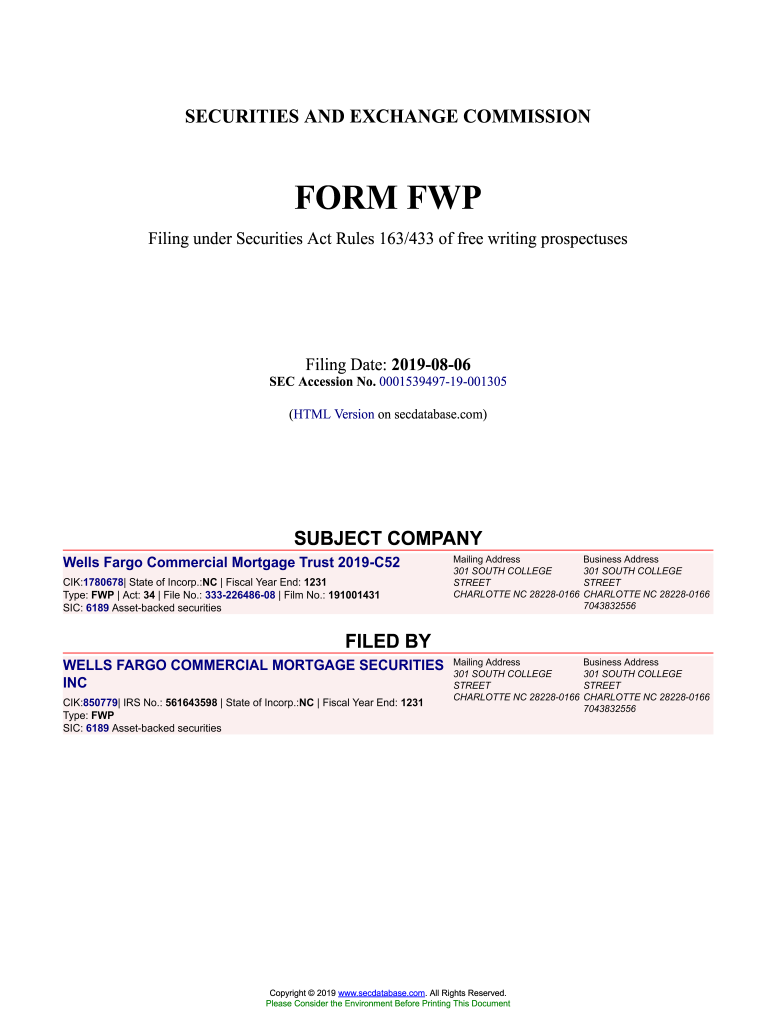 SECURITIES AND EXCHANGE COMMISSION

FORM FWP

Filing under Securities Act Rules 163/433 of free writing prospectuses

Filing Date: 2019-08-06
SEC Accession No. 0001539497-19-001305

(HTML Version on secdatabase.com)

SUBJECT COMPANY

Wells Fargo Commercial Mortgage Trust 2019-C52

CIK:1780678| State of Incorp.:NC | Fiscal Year End: 1231
Type: FWP | Act: 34 | File No.: 333-226486-08 | Film No.: 191001431
SIC: 6189 Asset-backed securities

Mailing Address
301 SOUTH COLLEGE STREET
CHARLOTTE NC 28228-0166

Business Address
301 SOUTH COLLEGE STREET
CHARLOTTE NC 28228-0166
7043832556

FILED BY

WELLS FARGO COMMERCIAL MORTGAGE SECURITIES INC

CIK:850779| IRS No.: 561643598 | State of Incorp.:NC | Fiscal Year End: 1231
Type: FWP
SIC: 6189 Asset-backed securities

Mailing Address
301 SOUTH COLLEGE STREET
CHARLOTTE NC 28228-0166

Business Address
301 SOUTH COLLEGE STREET
CHARLOTTE NC 28228-0166
7043832556

Copyright © 2019 www.secdatabase.com. All Rights Reserved.
Please Consider the Environment Before Printing This Document